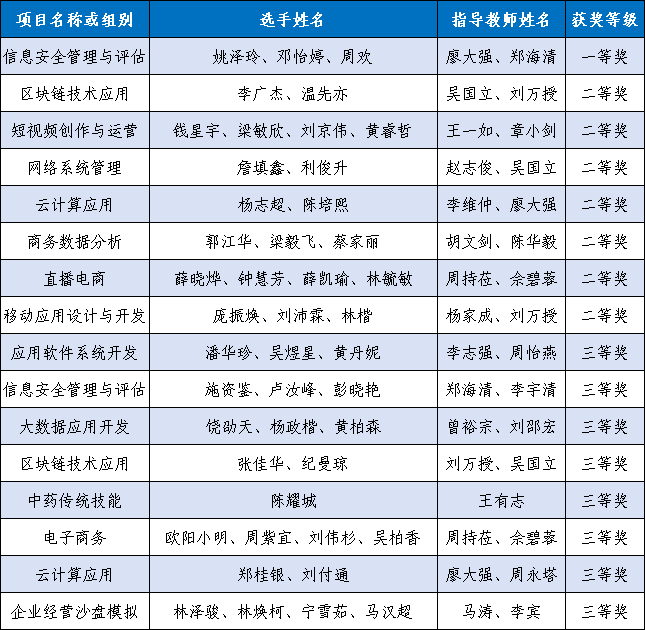 | 项目名称或组别 | 选手姓名 | 指导教师姓名 | 获奖等级 |
|---|---|---|---|
| 信息安全管理与评估 | 姚泽玲、邓怡婷、周欢 | 廖大强、郑海清 | 一等奖 |
| 区块链技术应用 | 李广杰、温先亦 | 吴国立、刘万授 | 二等奖 |
| 短视频创作与运营 | 钱星宇、梁敏欣、刘京伟、黄睿哲 | 王一如、章小剑 | 二等奖 |
| 网络系统管理 | 詹填鑫、利俊升 | 赵志俊、吴国立 | 二等奖 |
| 云计算应用 | 杨志超、陈培熙 | 李维仲、廖大强 | 二等奖 |
| 商务数据分析 | 郭江华、梁毅飞、蔡家丽 | 胡文剑、陈华毅 | 二等奖 |
| 直播电商 | 薛晓烨、钟慧芳、薛凯瑜、林毓敏 | 周持莅、余碧蓉 | 二等奖 |
| 移动应用设计与开发 | 庞振焕、刘沛霖、林楷 | 杨家成、刘万授 | 二等奖 |
| 应用软件系统开发 | 潘华珍、吴煜星、黄丹妮 | 李志强、周怡燕 | 三等奖 |
| 信息安全管理与评估 | 施资鉴、卢汝峰、彭晓艳 | 郑海清、李宇清 | 三等奖 |
| 大数据应用开发 | 饶劭天、杨政楷、黄柏森 | 曾裕宗、刘邵宏 | 三等奖 |
| 区块链技术应用 | 张佳华、纪曼琼 | 刘万授、吴国立 | 三等奖 |
| 中药传统技能 | 陈耀城 | 王有志 | 三等奖 |
| 电子商务 | 欧阳小明、周紫宜、刘伟杉、吴柏香 | 周持莅、余碧蓉 | 三等奖 |
| 云计算应用 | 郑桂银、刘付通 | 廖大强、周永塔 | 三等奖 |
| 企业经营沙盘模拟 | 林泽骏、林焕柯、宁雪茹、马汉超 | 马涛、李宾 | 三等奖 |